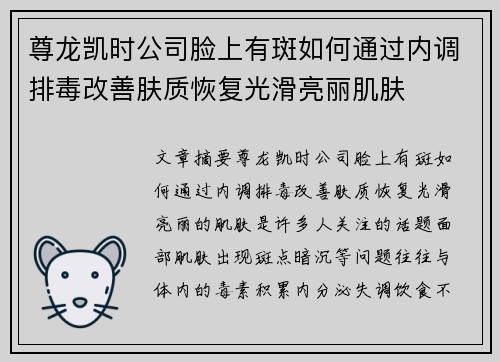 尊龙凯时公司脸上有斑如何通过内调排毒改善肤质恢复光滑亮丽肌肤

文章摘要尊龙凯时公司脸上有斑如何通过内调排毒改善肤质恢复光滑亮丽的肌肤是许多人关注的话题面部肌肤出现斑点暗沉等问题往往与体内的毒素积累内分泌失调饮食不